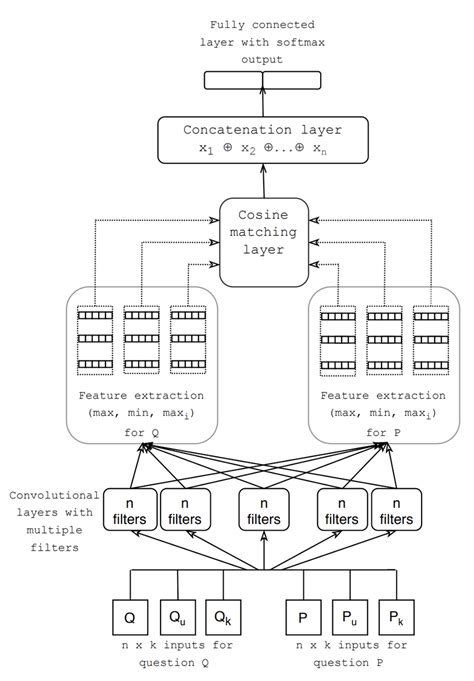 Fully connected layer with softmax output

Concatenation layer
$x_1 \oplus x_2 \oplus \ldots \oplus x_n$

Cosine matching layer

Feature extraction (max, min, $max_i$) for Q

Feature extraction (max, min, $max_i$) for P

Convolutional layers with multiple filters

n filters

n filters

n filters

n filters

n filters

Q

$Q_u$

$Q_k$

P

$P_u$

$P_k$

n x k inputs for question Q

n x k inputs for question P